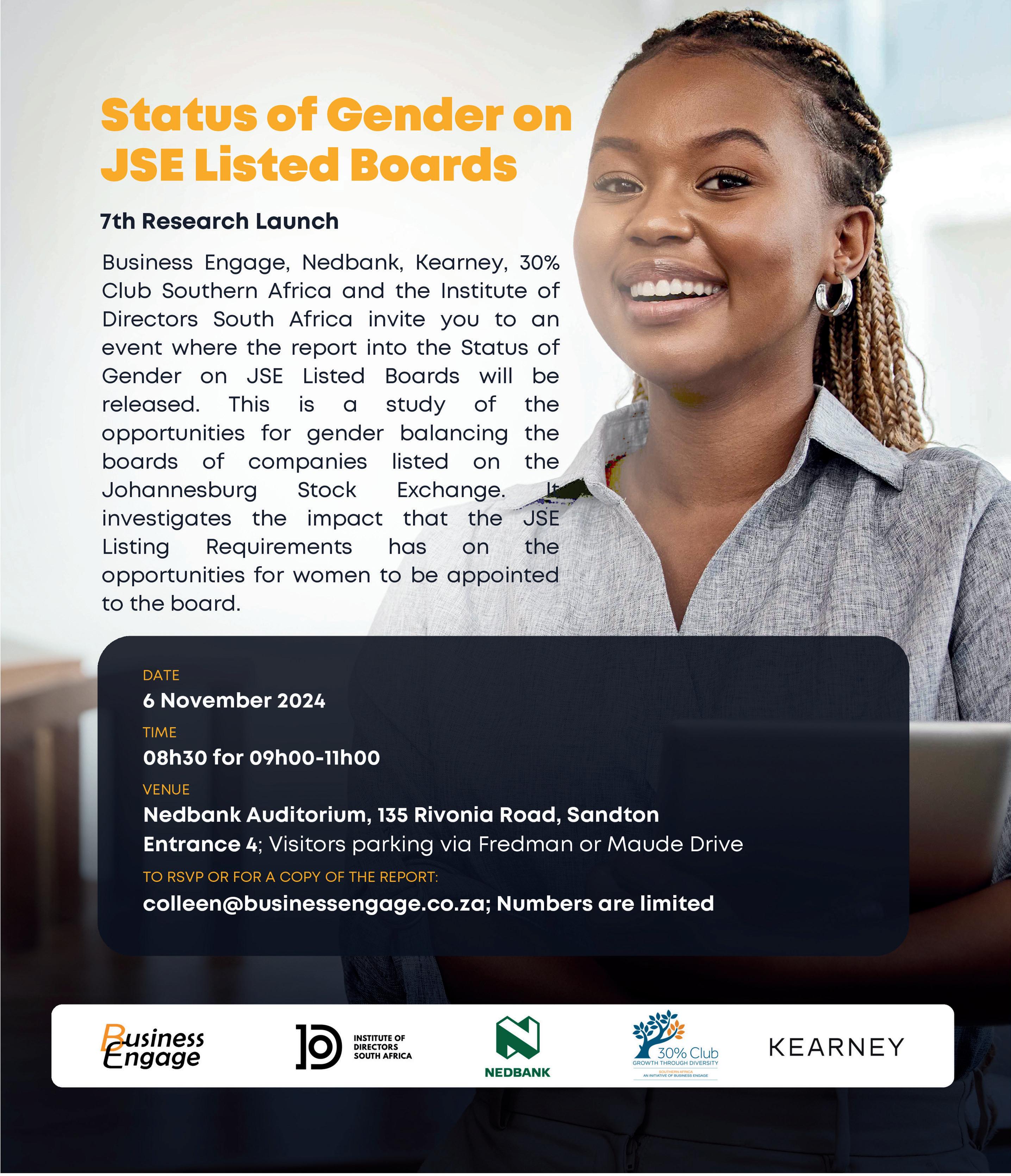 Status of Gender on JSE Listed Boards

7th Research Launch

Business Engage, Nedbank, Kearney, 30% Club Southern Africa and the Institute of Directors South Africa invite you to an event where the report into the Status of Gender on JSE Listed Boards will be released. This is a study of the opportunities for gender balancing the boards of companies listed on the Johannesburg Stock Exchange. It investigates the impact that the JSE Listing Requirements has on the opportunities for women to be appointed to the board.

DATE
6 November 2024
TIME
08h30 for 09h00-11h00
VENUE
Nedbank Auditorium, 135 Rivonia Road, Sandton
Entrance 4; Visitors parking via Fredman or Maude Drive
TO RSVP OR FOR A COPY OF THE REPORT:
colleen@businessengage.co.za; Numbers are limited

Business Engage
INSTITUTE OF DIRECTORS SOUTH AFRICA
NEDBANK
30% Club GROWTH THROUGH DIVERSITY SOUTHERN AFRICA AN INITIATIVE OF BUSINESS ENGAGE
KEARNEY